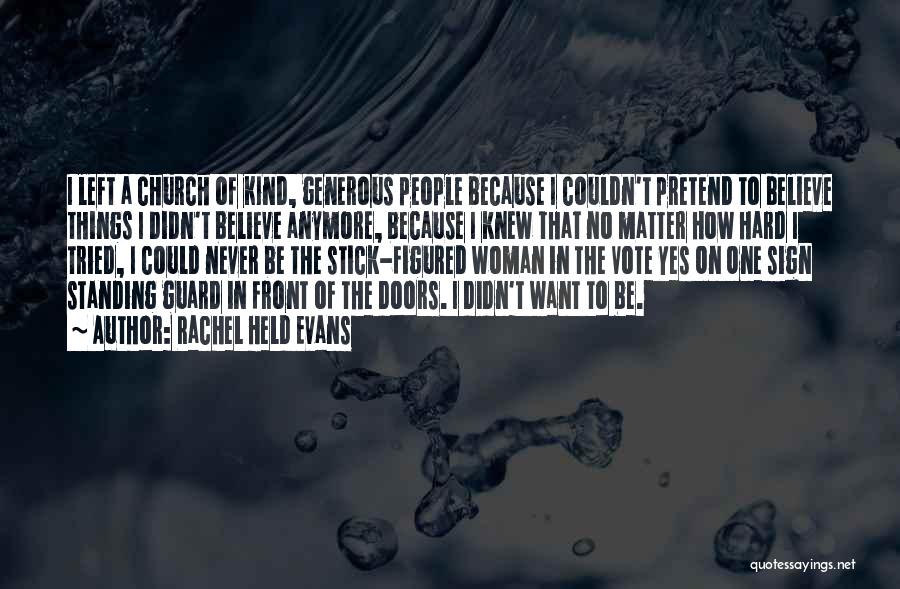 I LEFT A CHURCH OF KIND, GENEROUS PEOPLE BECAUSE I COULDN'T PRETEND TO BELIEVE THINGS I DIDN'T BELIEVE ANYMORE, BECAUSE I KNEW THAT NO MATTER HOW HARD I TRIED, I COULD NEVER BE THE STICK-FIGURED WOMAN IN THE VOTE YES ON ONE SIGN STANDING GUARD IN FRONT OF THE DOORS. I DIDN'T WANT TO BE.

~ AUTHOR: RACHEL HELD EVANS

quotessayings.net